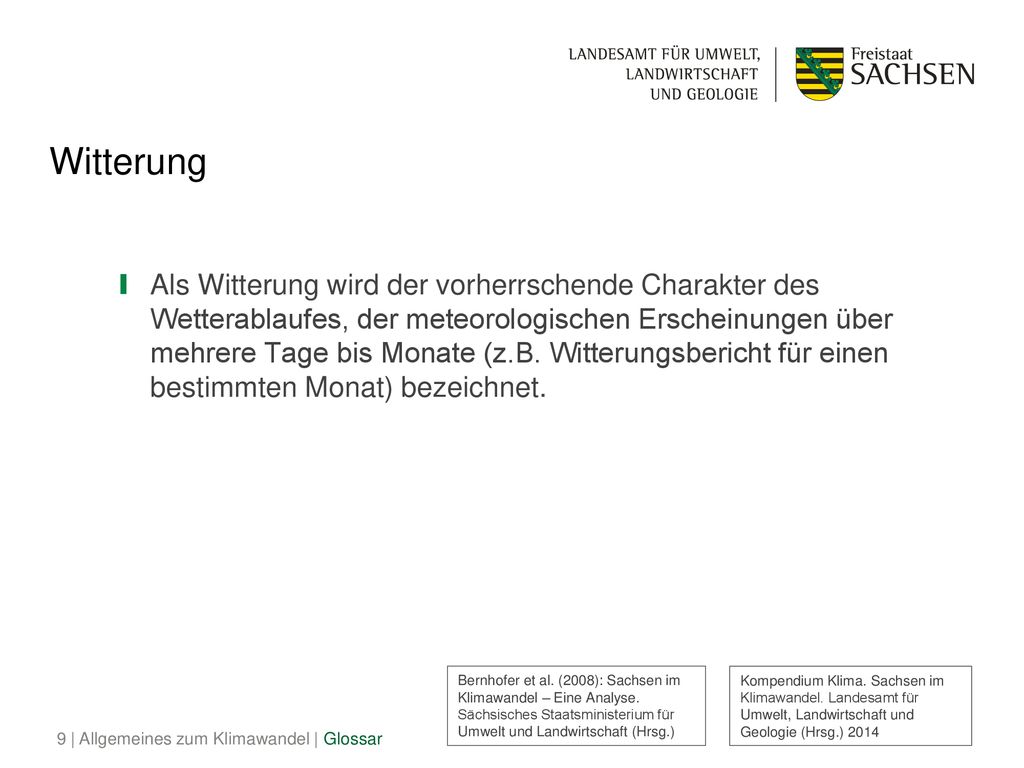 LANDESAMT FÜR UMWELT, LANDWIRTSCHAFT UND GEOLOGIE

Freistaat SACHSEN

Witterung

Als Witterung wird der vorherrschende Charakter des Wetterablaufes, der meteorologischen Erscheinungen über mehrere Tage bis Monate (z.B. Witterungsbericht für einen bestimmten Monat) bezeichnet.

Bernhofer et al. (2008): Sachsen im Klimawandel – Eine Analyse. Sächsisches Staatsministerium für Umwelt und Landwirtschaft (Hrsg.)

Kompendium Klima. Sachsen im Klimawandel. Landesamt für Umwelt, Landwirtschaft und Geologie (Hrsg.) 2014

9 | Allgemeines zum Klimawandel | Glossar